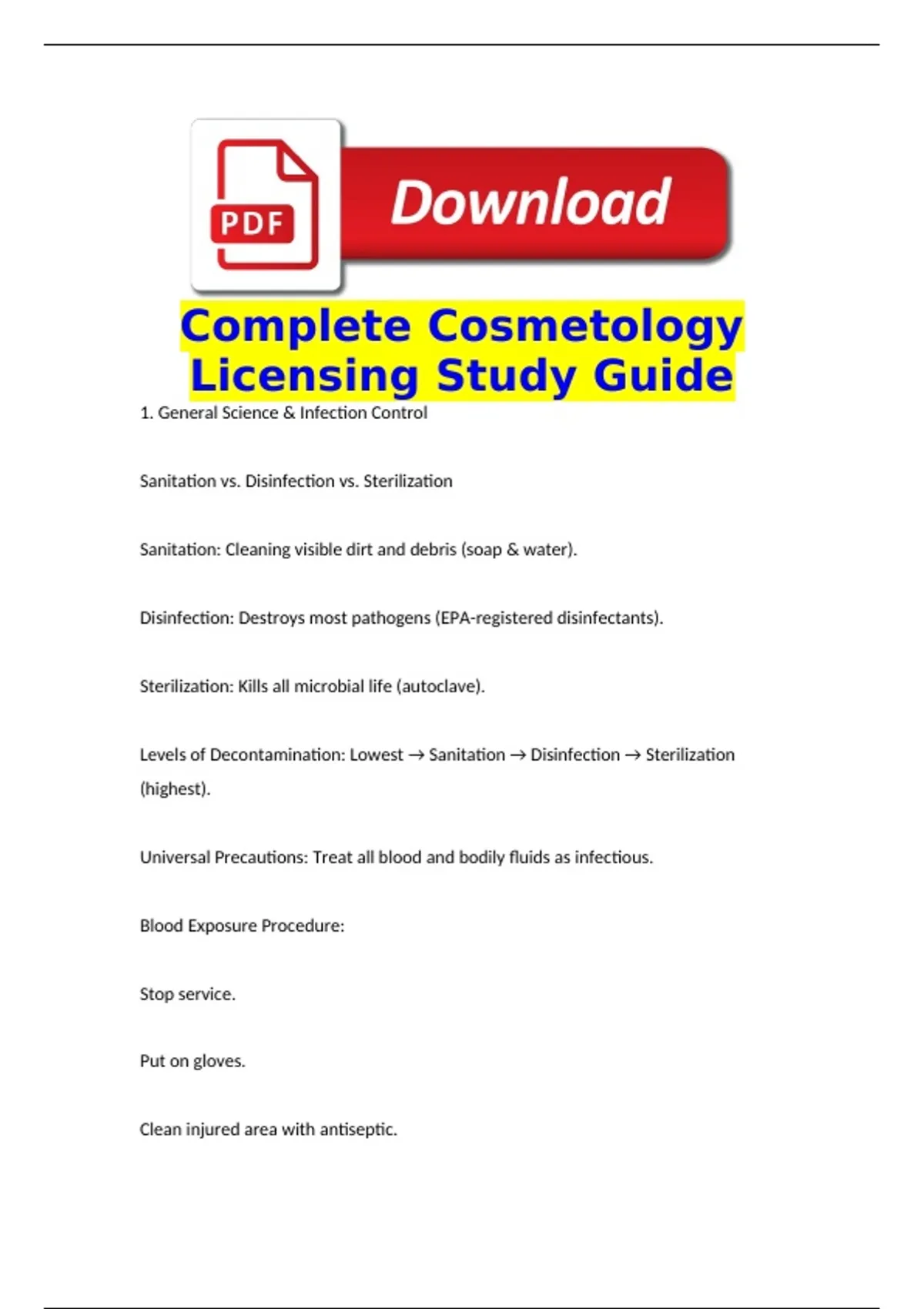 PDF

Download

Complete Cosmetology Licensing Study Guide

1. General Science & Infection Control

Sanitation vs. Disinfection vs. Sterilization

Sanitation: Cleaning visible dirt and debris (soap & water).

Disinfection: Destroys most pathogens (EPA-registered disinfectants).

Sterilization: Kills all microbial life (autoclave).

Levels of Decontamination: Lowest → Sanitation → Disinfection → Sterilization (highest).

Universal Precautions: Treat all blood and bodily fluids as infectious.

Blood Exposure Procedure:

Stop service.

Put on gloves.

Clean injured area with antiseptic.